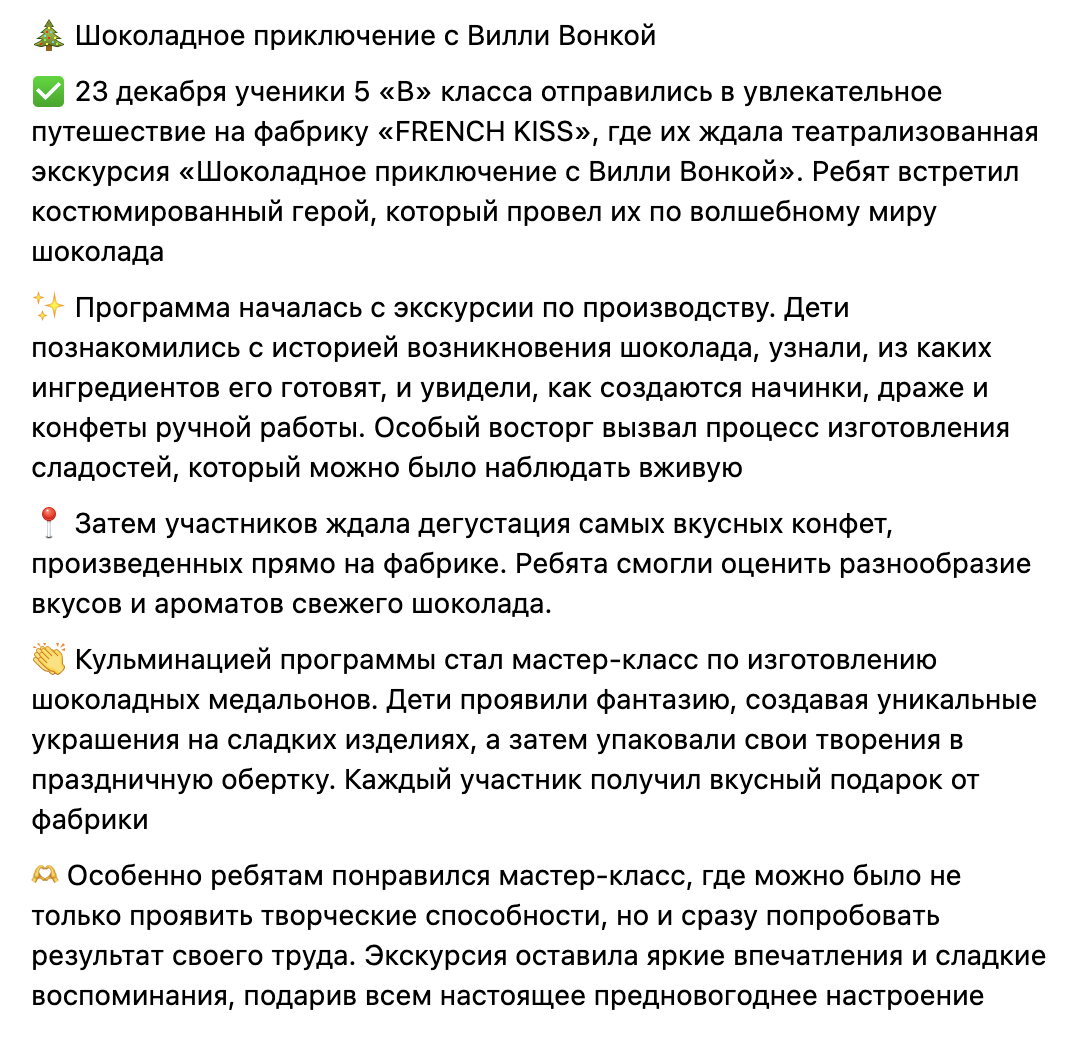 🎄 Шоколадное приключение с Вилли Вонкой

✅ 23 декабря ученики 5 «В» класса отправились в увлекательное путешествие на фабрику «FRENCH KISS», где их ждала театрализованная экскурсия «Шоколадное приключение с Вилли Вонкой». Ребят встретил костюмированный герой, который провел их по волшебному миру шоколада

✨ Программа началась с экскурсии по производству. Дети познакомились с историей возникновения шоколада, узнали, из каких ингредиентов его готовят, и увидели, как создаются начинки, драже и конфеты ручной работы. Особый восторг вызвал процесс изготовления сладостей, который можно было наблюдать вживую

📍 Затем участников ждала дегустация самых вкусных конфет, произведенных прямо на фабрике. Ребята смогли оценить разнообразие вкусов и ароматов свежего шоколада.

👏 Кульминацией программы стал мастер-класс по изготовлению шоколадных медальонов. Дети проявили фантазию, создавая уникальные украшения на сладких изделиях, а затем упаковали свои творения в праздничную обертку. Каждый участник получил вкусный подарок от фабрики

🫶 Особенно ребятам понравился мастер-класс, где можно было не только проявить творческие способности, но и сразу попробовать результат своего труда. Экскурсия оставила яркие впечатления и сладкие воспоминания, подарив всем настоящее предновогоднее настроение